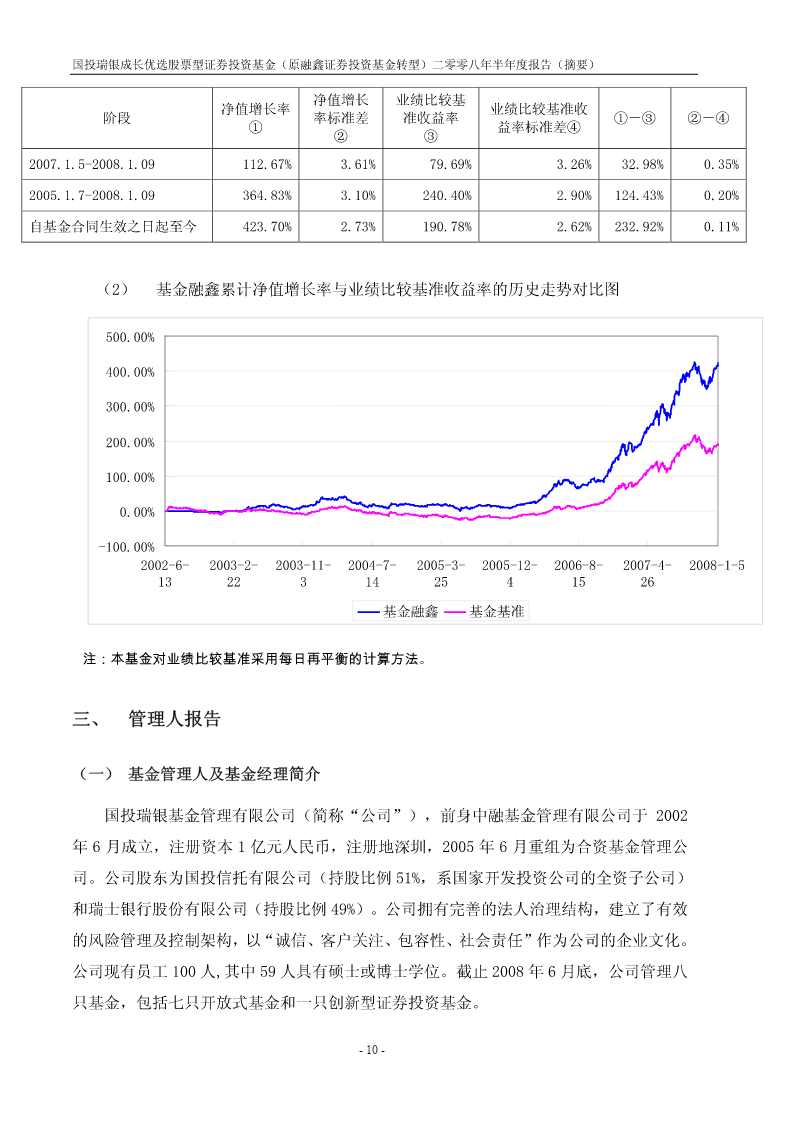 国投瑞银成长优选股票型证券投资基金（原融鑫证券投资基金转型）二零零八年半年度报告（摘要）

| 阶段 | 净值增长率① | 净值增长率标准差② | 业绩比较基准收益率③ | 业绩比较基准收益率标准差④ | ①－③ | ②－④ |
|---|---|---|---|---|---|---|
| 2007.1.5-2008.1.09 | 112.67% | 3.61% | 79.69% | 3.26% | 32.98% | 0.35% |
| 2005.1.7-2008.1.09 | 364.83% | 3.10% | 240.40% | 2.90% | 124.43% | 0.20% |
| 自基金合同生效之日起至今 | 423.70% | 2.73% | 190.78% | 2.62% | 232.92% | 0.11% |

（2） 基金融鑫累计净值增长率与业绩比较基准收益率的历史走势对比图

500.00%
400.00%
300.00%
200.00%
100.00%
0.00%
-100.00%
2002-6-13
2003-2-22
2003-11-3
2004-7-14
2005-3-25
2005-12-4
2006-8-15
2007-4-26
2008-1-5

基金融鑫 基金基准

注：本基金对业绩比较基准采用每日再平衡的计算方法。

三、 管理人报告

（一） 基金管理人及基金经理简介

国投瑞银基金管理有限公司（简称“公司”），前身中融基金管理有限公司于 2002 年 6 月成立，注册资本 1 亿元人民币，注册地深圳，2005 年 6 月重组为合资基金管理公司。公司股东为国投信托有限公司（持股比例 51%，系国家开发投资公司的全资子公司）和瑞士银行股份有限公司（持股比例 49%）。公司拥有完善的法人治理结构，建立了有效的风险管理及控制架构，以“诚信、客户关注、包容性、社会责任”作为公司的企业文化。公司现有员工 100 人,其中 59 人具有硕士或博士学位。截止 2008 年 6 月底，公司管理八只基金，包括七只开放式基金和一只创新型证券投资基金。

- 10 -